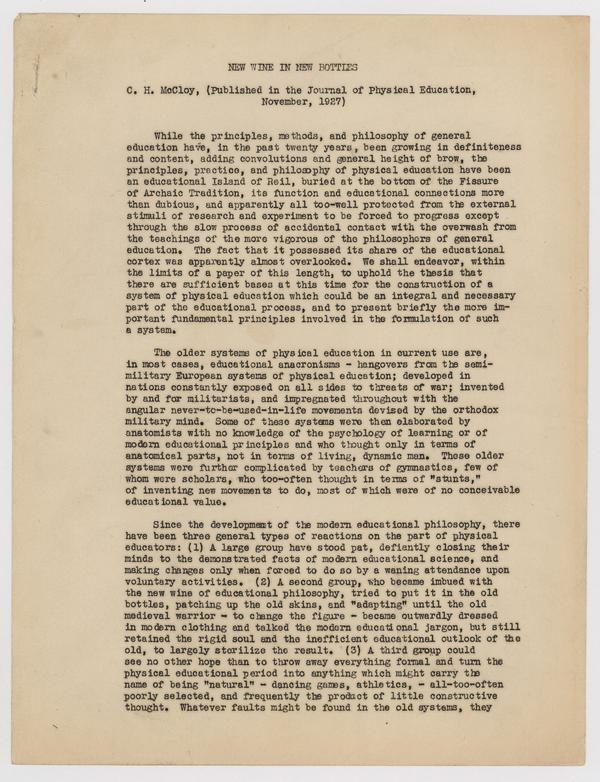 NEW WINE IN NEW BOTTLES

C. H. McCloy, (Published in the Journal of Physical Education, November, 1927)

While the principles, methods, and philosophy of general education have, in the past twenty years, been growing in definiteness and content, adding convolutions and general height of brow, the principles, practice, and philosophy of physical education have been an educational Island of Reil, buried at the bottom of the Fissure of Archaic Tradition, its function and educational connections more than dubious, and apparently all too-well protected from the external stimuli of research and experiment to be forced to progress except through the slow process of accidental contact with the overwash from the teachings of the more vigorous of the philosophers of general education. The fact that it possessed its share of the educational cortex was apparently almost overlooked. We shall endeavor, within the limits of a paper of this length, to uphold the thesis that there are sufficient bases at this time for the construction of a system of physical education which could be an integral and necessary part of the educational process, and to present briefly the more important fundamental principles involved in the formulation of such a system.

The older systems of physical education in current use are, in most cases, educational anacronisms - hangovers from the semi-military European systems of physical education; developed in nations constantly exposed on all sides to threats of war; invented by and for militarists, and impregnated throughout with the angular never-to-be-used-in-life movements devised by the orthodox military mind. Some of these systems were then elaborated by anatomists with no knowledge of the psychology of learning or of modern educational principles and who thought only in terms of anatomical parts, not in terms of living, dynamic man. These older systems were further complicated by teachers of gymnastics, few of whom were scholars, who too-often thought in terms of "stunts," of inventing new movements to do, most of which were of no conceivable educational value.

Since the development of the modern educational philosophy, there have been three general types of reactions on the part of physical educators: (1) A large group have stood pat, defiantly closing their minds to the demonstrated facts of modern educational science, and making changes only when forced to do so by a waning attendance upon voluntary activities. (2) A second group, who became imbued with the new wine of educational philosophy, tried to put it in the old bottles, patching up the old skins, and "adapting" until the old medieval warrior - to change the figure - became outwardly dressed in modern clothing and talked the modern educational jargon, but still retained the rigid soul and the inefficient educational outlook of the old, to largely sterilize the result. (3) A third group could see no other hope than to throw away everything formal and turn the physical educational period into anything which might carry the name of being "natural" - dancing games, athletics, - all-too-often poorly selected, and frequently the product of little constructive thought. Whatever faults might be found in the old systems, they